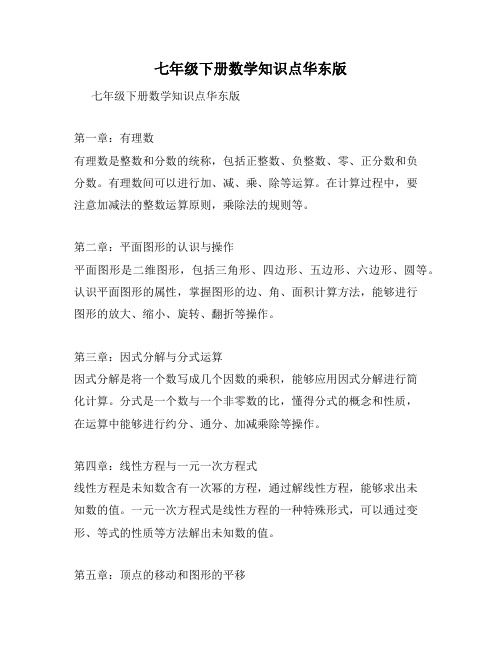 七年级下册数学知识点华东版

七年级下册数学知识点华东版

第一章：有理数
有理数是整数和分数的统称，包括正整数、负整数、零、正分数和负分数。有理数间可以进行加、减、乘、除等运算。在计算过程中，要注意加减法的整数运算原则，乘除法的规则等。

第二章：平面图形的认识与操作
平面图形是二维图形，包括三角形、四边形、五边形、六边形、圆等。认识平面图形的属性，掌握图形的边、角、面积计算方法，能够进行图形的放大、缩小、旋转、翻折等操作。

第三章：因式分解与分式运算
因式分解是将一个数写成几个因数的乘积，能够应用因式分解进行简化计算。分式是一个数与一个非零数的比，懂得分式的概念和性质，在运算中能够进行约分、通分、加减乘除等操作。

第四章：线性方程与一元一次方程式
线性方程是未知数含有一次幂的方程，通过解线性方程，能够求出未知数的值。一元一次方程式是线性方程的一种特殊形式，可以通过变形、等式的性质等方法解出未知数的值。

第五章：顶点的移动和图形的平移